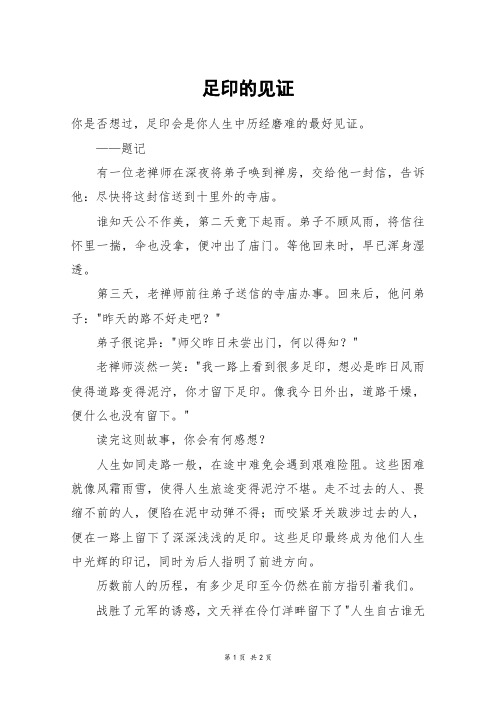 足印的见证

你是否想过，足印会是你人生中历经磨难的最好见证。

——题记

有一位老禅师在深夜将弟子唤到禅房，交给他一封信，告诉他：尽快将这封信送到十里外的寺庙。

谁知天公不作美，第二天竟下起雨。弟子不顾风雨，将信往怀里一揣，伞也没拿，便冲出了庙门。等他回来时，早已浑身湿透。

第三天，老禅师前往弟子送信的寺庙办事。回来后，他问弟子："昨天的路不好走吧？"

弟子很诧异："师父昨日未尝出门，何以得知？"

老禅师淡然一笑："我一路上看到很多足印，想必是昨日风雨使得道路变得泥泞，你才留下足印。像我今日外出，道路干燥，便什么也没有留下。"

读完这则故事，你会有何感想？

人生如同走路一般，在途中难免会遇到艰难险阻。这些困难就像风霜雨雪，使得人生旅途变得泥泞不堪。走不过去的人、畏缩不前的人，便陷在泥中动弹不得；而咬紧牙关跋涉过去的人，便在一路上留下了深深浅浅的足印。这些足印最终成为他们人生中光辉的印记，同时为后人指明了前进方向。

历数前人的历程，有多少足印至今仍然在前方指引着我们。

战胜了元军的诱惑，文天祥在伶仃洋畔留下了"人生自古谁无

第 1 页 共 2 页